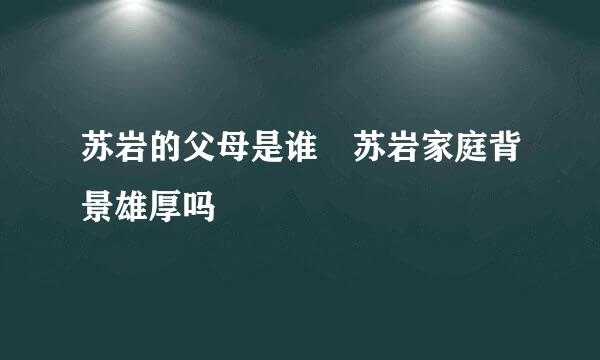 苏岩的父母是谁　苏岩家庭背景雄厚吗